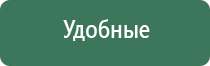 Удобные